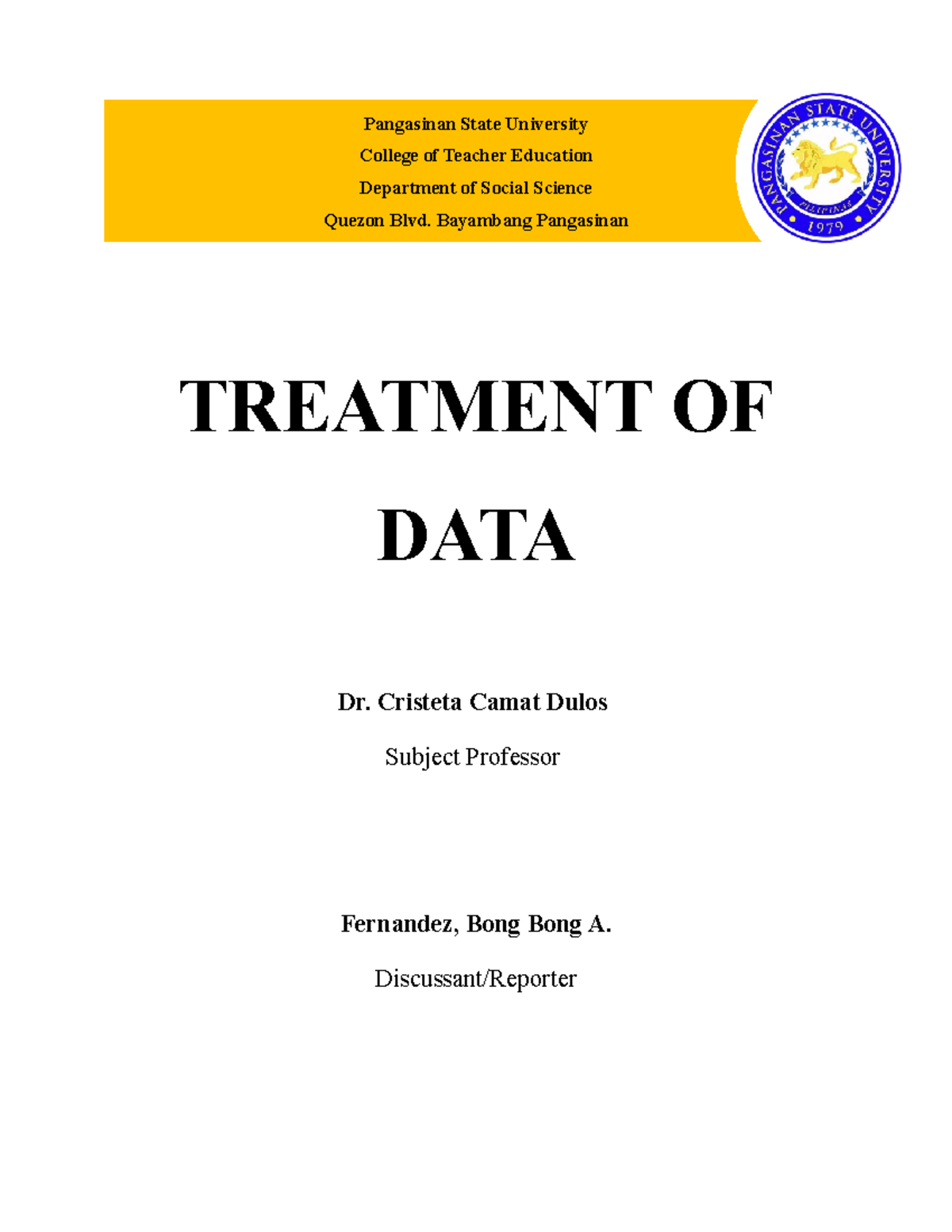 Pangasinan State University
College of Teacher Education
Department of Social Science
Quezon Blvd. Bayambang Pangasinan

PANGASINAN STATE UNIVERSITY
PILIPINAS
1979

TREATMENT OF DATA

Dr. Cristeta Camat Dulos

Subject Professor

Fernandez, Bong Bong A.

Discussant/Reporter